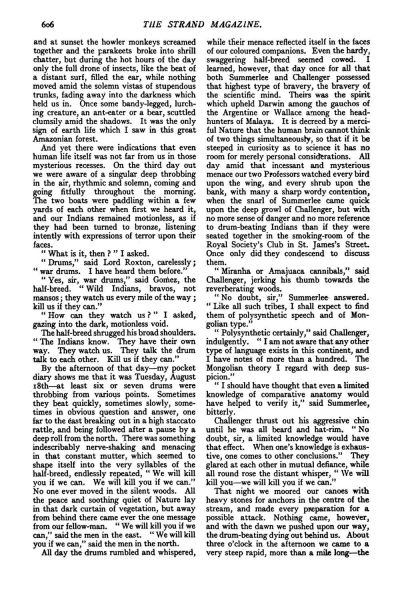 606 THE STRAND MAGAZINE.

and at sunset the howler monkeys screamed together and the parakeets broke into shrill chatter, but during the hot hours of the day only the full drone of insects, like the beat of a distant surf, filled the ear, while nothing moved amid the solemn vistas of stupendous trunks, fading away into the darkness which held us in. Once some bandy-legged, lurching creature, an ant-eater or a bear, scuttled clumsily amid the shadows. It was the only sign of earth life which I saw in this great Amazonian forest.

And yet there were indications that even human life itself was not far from us in those mysterious recesses. On the third day out we were aware of a singular deep throbbing in the air, rhythmic and solemn, coming and going fitfully throughout the morning. The two boats were paddling within a few yards of each other when first we heard it, and our Indians remained motionless, as if they had been turned to bronze, listening intently with expressions of terror upon their faces.

"What is it, then?" I asked.

"Drums," said Lord Roxton, carelessly; "war drums. I have heard them before."

"Yes, sir, war drums," said Gomez, the half-breed. "Wild Indians, bravos, not mansos; they watch us every mile of the way; kill us if they can."

"How can they watch us?" I asked, gazing into the dark, motionless void.

The half-breed shrugged his broad shoulders. "The Indians know. They have their own way. They watch us. They talk the drum talk to each other. Kill us if they can."

By the afternoon of that day—my pocket diary shows me that it was Tuesday, August 18th—at least six or seven drums were throbbing from various points. Sometimes they beat quickly, sometimes slowly, sometimes in obvious question and answer, one far to the east breaking out in a high staccato rattle, and being followed after a pause by a deep roll from the north. There was something indescribably nerve-shaking and menacing in that constant mutter, which seemed to shape itself into the very syllables of the half-breed, endlessly repeated, "We will kill you if we can. We will kill you if we can." No one ever moved in the silent woods. All the peace and soothing quiet of Nature lay in that dark curtain of vegetation, but away from behind there came ever the one message from our fellow-man. "We will kill you if we can," said the men in the east. "We will kill you if we can," said the men in the north.

All day the drums rumbled and whispered, while their menace reflected itself in the faces of our coloured companions. Even the hardy, swaggering half-breed seemed cowed. I learned, however, that day once for all that both Summerlee and Challenger possessed that highest type of bravery, the bravery of the scientific mind. Theirs was the spirit which upheld Darwin among the gauchos of the Argentine or Wallace among the head-hunters of Malaya. It is decreed by a merciful Nature that the human brain cannot think of two things simultaneously, so that if it be steeped in curiosity as to science it has no room for merely personal considerations. All day amid that incessant and mysterious menace our two Professors watched every bird upon the wing, and every shrub upon the bank, with many a sharp wordy contention, when the snarl of Summerlee came quick upon the deep growl of Challenger, but with no more sense of danger and no more reference to drum-beating Indians than if they were seated together in the smoking-room of the Royal Society's Club in St. James's Street. Once only did they condescend to discuss them.

"Miranha or Amajuaca cannibals," said Challenger, jerking his thumb towards the reverberating woods.

"No doubt, sir," Summerlee answered. "Like all such tribes, I shall expect to find them of polysynthetic speech and of Mongolian type."

"Polysynthetic certainly," said Challenger, indulgently. "I am not aware that any other type of language exists in this continent, and I have notes of more than a hundred. The Mongolian theory I regard with deep suspicion."

"I should have thought that even a limited knowledge of comparative anatomy would have helped to verify it," said Summerlee, bitterly.

Challenger thrust out his aggressive chin until he was all beard and hat-rim. "No doubt, sir, a limited knowledge would have that effect. When one's knowledge is exhaustive, one comes to other conclusions." They glared at each other in mutual defiance, while all round rose the distant whisper, "We will kill you—we will kill you if we can."

That night we moored our canoes with heavy stones for anchors in the centre of the stream, and made every preparation for a possible attack. Nothing came, however, and with the dawn we pushed upon our way, the drum-beating dying out behind us. About three o'clock in the afternoon we came to a very steep rapid, more than a mile long—the